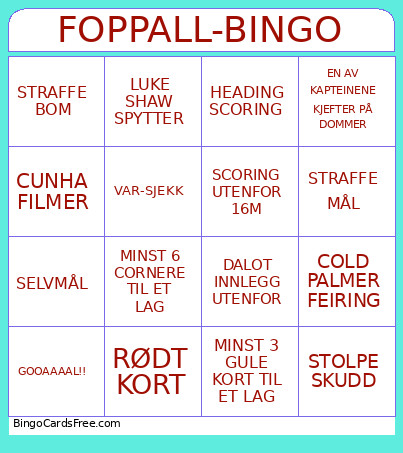 FOPPALL-BINGO

| STRAFFE BOM | LUKE SHAW SPYTTER | HEADING SCORING | EN AV KAPTEINENE KJEFTER PÅ DOMMER |
|---|---|---|---|
| CUNHA FILMER | VAR-SJEKK | SCORING UTENFOR 16M | STRAFFE MÅL |
| SELVMÅL | MINST 6 CORNERE TIL ET LAG | DALOT INNLEGG UTENFOR | COLD PALMER FEIRING |
| GOOAAAAL!! | RØDT KORT | MINST 3 GULE KORT TIL ET LAG | STOLPE SKUDD |

BingoCardsFree.com